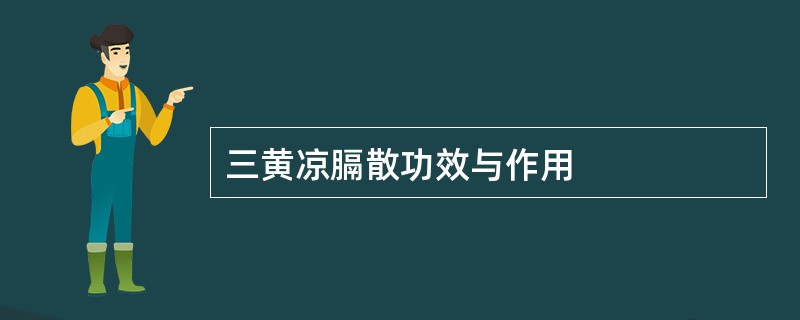 三黄凉膈散功效与作用